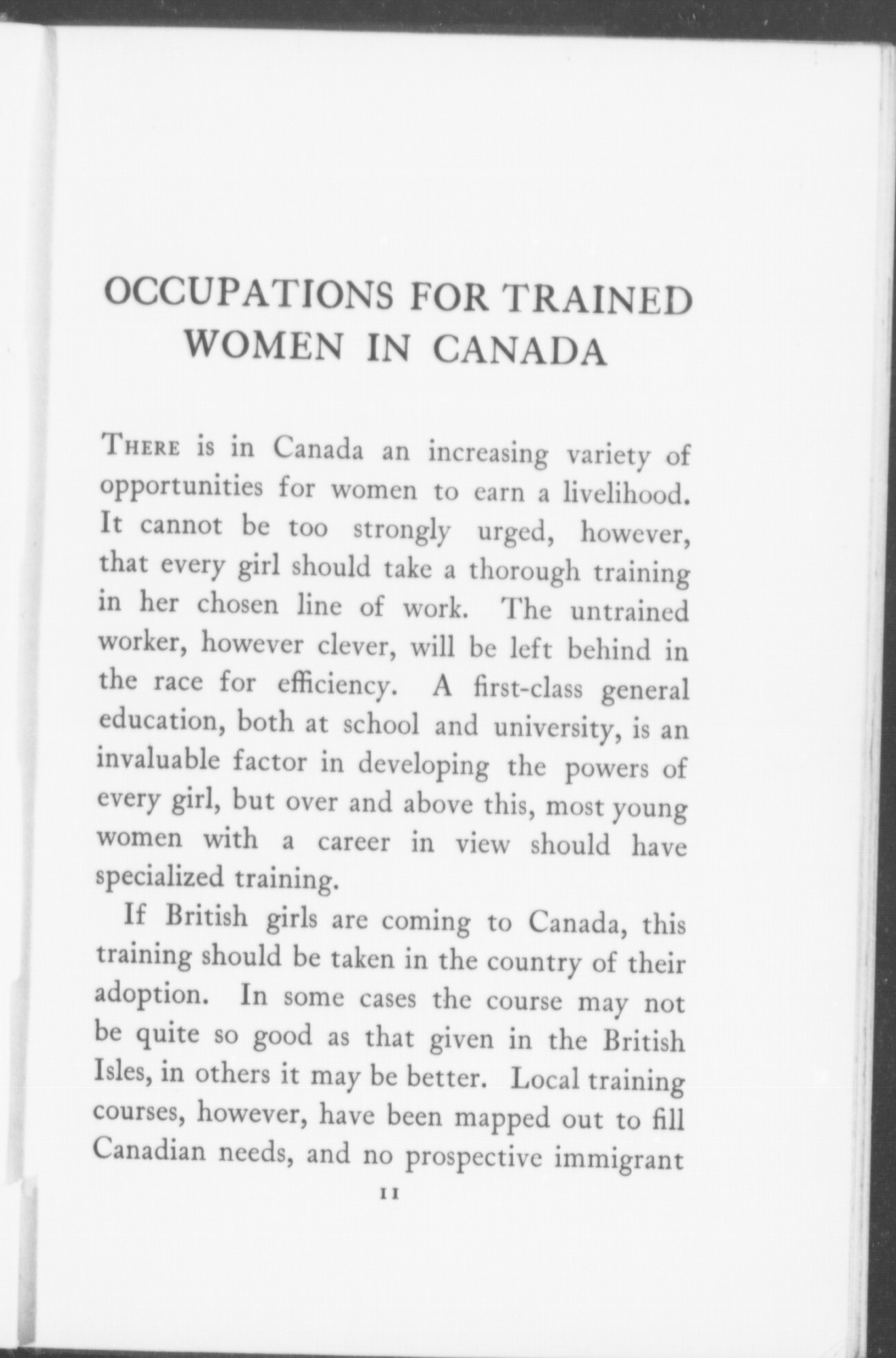 OCCUPATIONS FOR TRAINED WOMEN IN CANADA

THERE is in Canada an increasing variety of opportunities for women to earn a livelihood. It cannot be too strongly urged, however, that every girl should take a thorough training in her chosen line of work. The untrained worker, however clever, will be left behind in the race for efficiency. A first-class general education, both at school and university, is an invaluable factor in developing the powers of every girl, but over and above this, most young women with a career in view should have specialized training.

If British girls are coming to Canada, this training should be taken in the country of their adoption. In some cases the course may not be quite so good as that given in the British Isles, in others it may be better. Local training courses, however, have been mapped out to fill Canadian needs, and no prospective immigrant

11